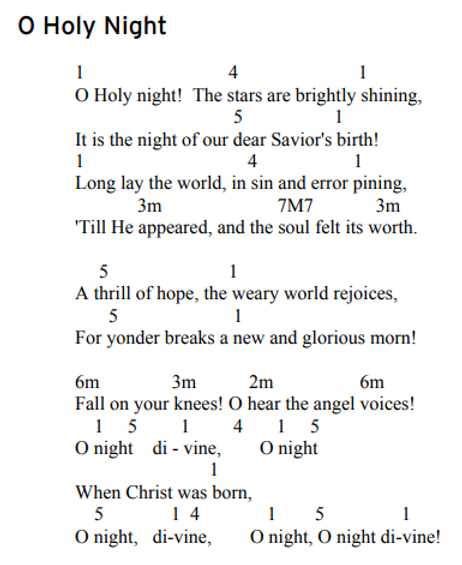 O Holy Night

1 4 1
O Holy night! The stars are brightly shining,
5 1
It is the night of our dear Savior's birth!
1 4 1
Long lay the world, in sin and error pining,
3m 7M7 3m
'Till He appeared, and the soul felt its worth.

5 1
A thrill of hope, the weary world rejoices,
5 1
For yonder breaks a new and glorious morn!

6m 3m 2m 6m
Fall on your knees! O hear the angel voices!
1 5 1 4 1 5
O night di - vine, O night
1
When Christ was born,
5 1 4 1 5 1
O night, di-vine, O night, O night di-vine!